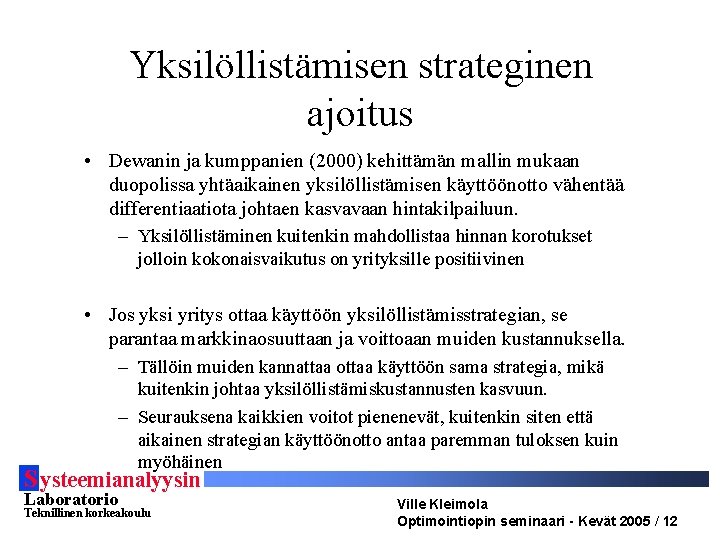 Yksilöllistämisen strateginen ajoitus

• Dewanin ja kumppanien (2000) kehittämän mallin mukaan duopolissa yhtäaikainen yksilöllistämisen käyttöönotto vähentää differentiaatiota johtaen kasvavaan hintakilpailuun.
– Yksilöllistäminen kuitenkin mahdollistaa hinnan korotukset jolloin kokonaisvaikutus on yrityksille positiivinen

• Jos yksi yritys ottaa käyttöön yksilöllistämisstrategian, se parantaa markkinaosuuttaan ja voittoaan muiden kustannuksella.
– Tällöin muiden kannattaa ottaa käyttöön sama strategia, mikä kuitenkin johtaa yksilöllistämiskustannusten kasvuun.
– Seurauksena kaikkien voitot pienenevät, kuitenkin siten että aikainen strategian käyttöönotto antaa paremman tuloksen kuin myöhäinen

Systeemianalyysin Laboratorio
Teknillinen korkeakoulu

Ville Kleimola
Optimointiopin seminaari - Kevät 2005 / 12